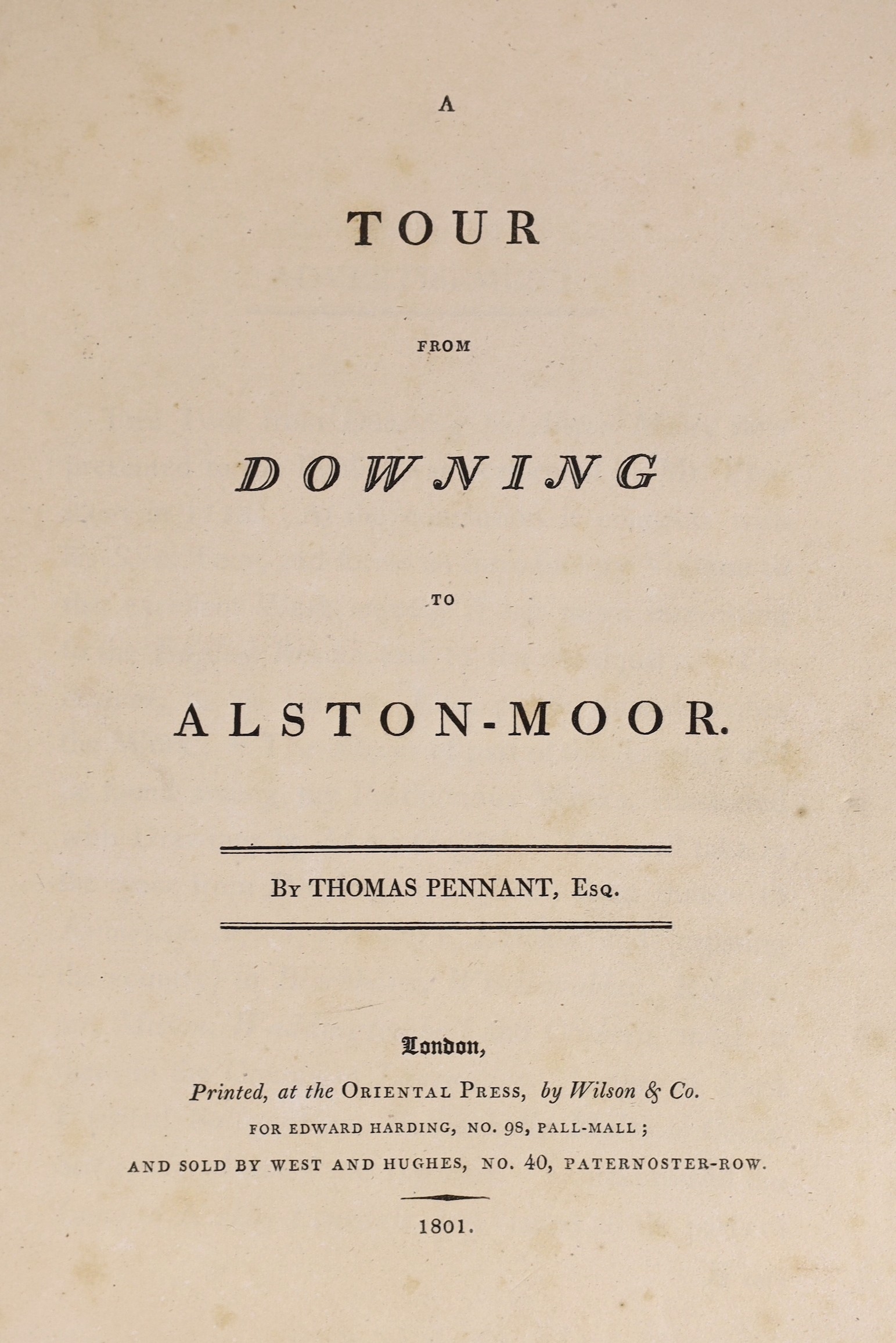 A

TOUR

FROM

DOWNING

TO

ALSTON-MOOR.

By THOMAS PENNANT, Esq.

London,

Printed, at the Oriental Press, by Wilson & Co.

FOR EDWARD HARDING, NO. 98, PALL-MALL;

AND SOLD BY WEST AND HUGHES, NO. 40, PATERNOSTER-ROW.

1801.